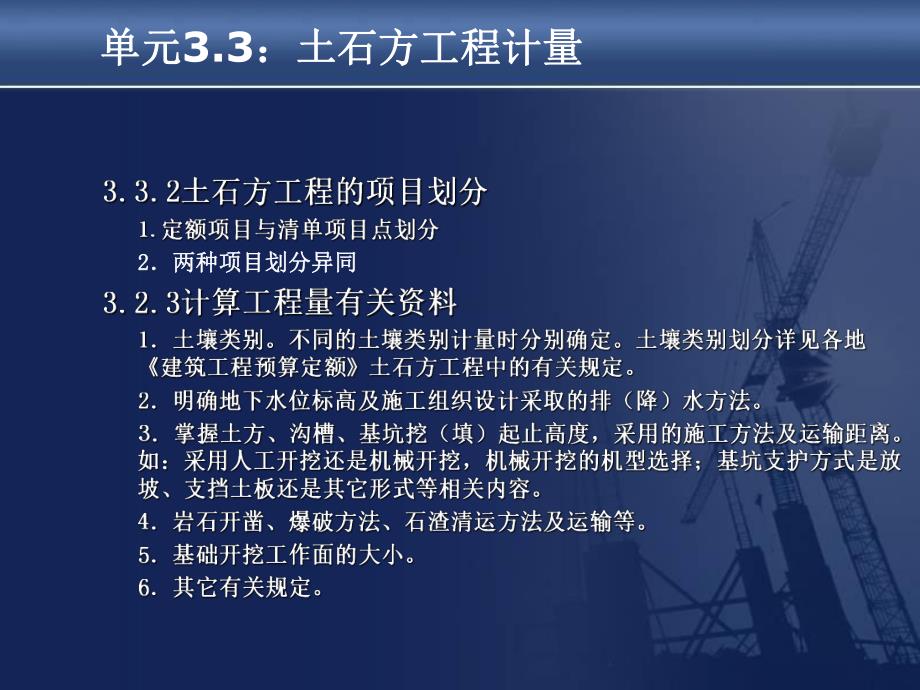 单元3.3：土石方工程计量

3.3.2土石方工程的项目划分

1.定额项目与清单项目点划分

2. 两种项目划分异同

3.2.3计算工程量有关资料

1. 土壤类别。不同的土壤类别计量时分别确定。土壤类别划分详见各地《建筑工程预算定额》土石方工程中的有关规定。

2. 明确地下水位标高及施工组织设计采取的排（降）水方法。

3. 掌握土方、沟槽、基坑挖（填）起止高度，采用的施工方法及运输距离。如：采用人工开挖还是机械开挖，机械开挖的机型选择；基坑支护方式是放坡、支挡土板还是其它形式等相关内容。

4. 岩石开凿、爆破方法、石渣清运方法及运输等。

5. 基础开挖工作面的大小。

6. 其它有关规定。